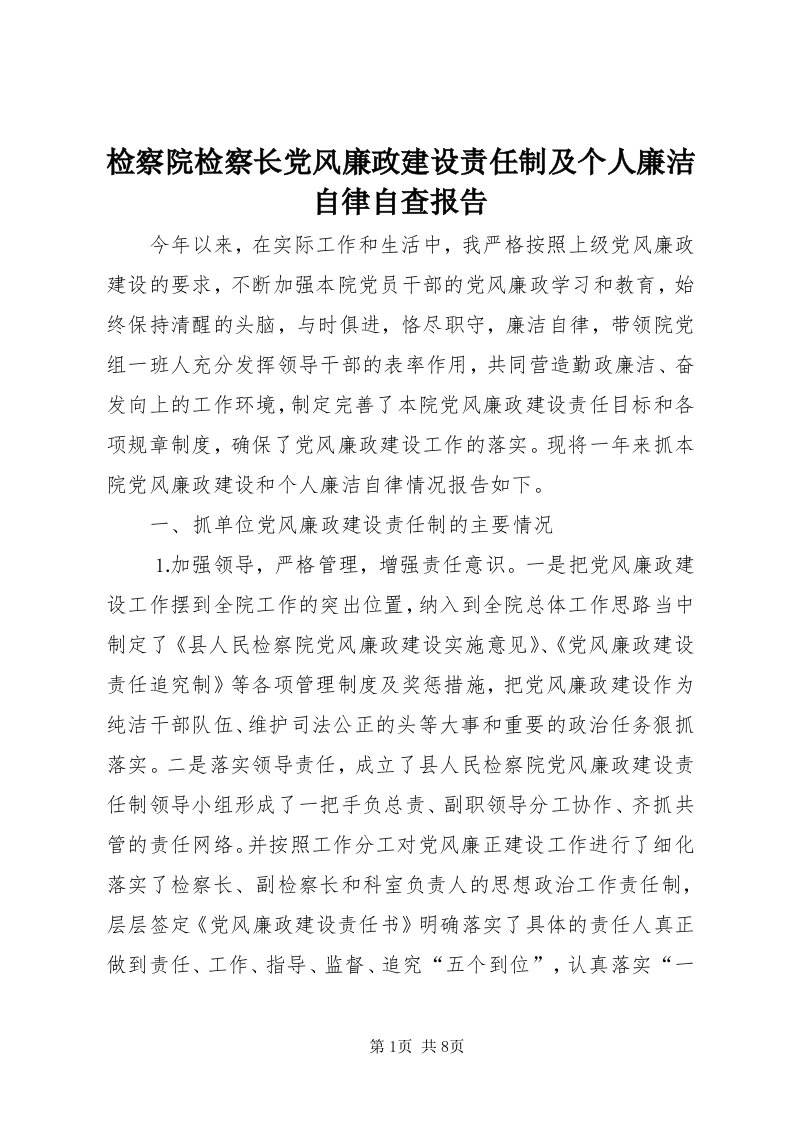 检察院检察长党风廉政建设责任制及个人廉洁自律自查报告

今年以来，在实际工作和生活中，我严格按照上级党风廉政建设的要求，不断加强本院党员干部的党风廉政学习和教育，始终保持清醒的头脑，与时俱进，恪尽职守，廉洁自律，带领院党组一班人充分发挥领导干部的表率作用，共同营造勤政廉洁、奋发向上的工作环境，制定完善了本院党风廉政建设责任目标和各项规章制度，确保了党风廉政建设工作的落实。现将一年来抓本院党风廉政建设和个人廉洁自律情况报告如下。

一、抓单位党风廉政建设责任制的主要情况

1.加强领导，严格管理，增强责任意识。一是把党风廉政建设工作摆到全院工作的突出位置，纳入到全院总体工作思路当中制定了《县人民检察院党风廉政建设实施意见》、《党风廉政建设责任追究制》等各项管理制度及奖惩措施，把党风廉政建设作为纯洁干部队伍、维护司法公正的头等大事和重要的政治任务狠抓落实。二是落实领导责任，成立了县人民检察院党风廉政建设责任制领导小组形成了一把手负总责、副职领导分工协作、齐抓共管的责任网络。并按照工作分工对党风廉正建设工作进行了细化落实了检察长、副检察长和科室负责人的思想政治工作责任制，层层签定《党风廉政建设责任书》明确落实了具体的责任人真正做到责任、工作、指导、监督、追究“五个到位”，认真落实“一

第1页 共8页